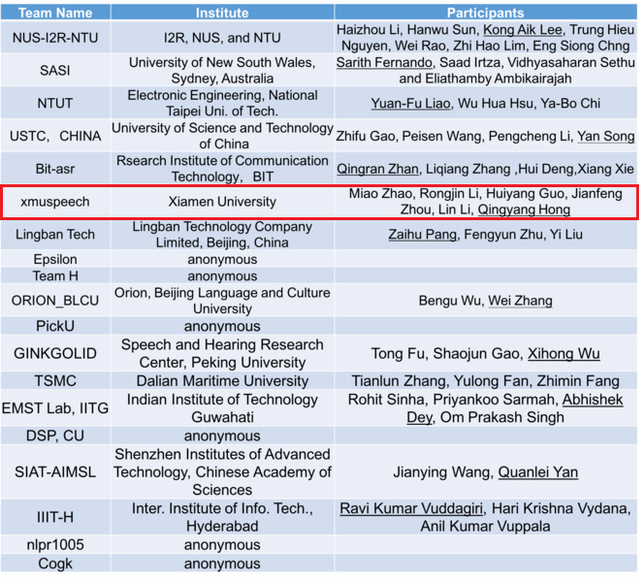 | Team Name | Institute | Participants |
|---|---|---|
| NUS-I2R-NTU | I2R, NUS, and NTU | Haizhou Li, Hanwu Sun, Kong Aik Lee, Trung Hieu Nguyen, Wei Rao, Zhi Hao Lim, Eng Siong Chng |
| SASI | University of New South Wales, Sydney, Australia | Sarith Fernando, Saad Irtza, Vidhyasaharan Sethu and Eliathamby Ambikairajah |
| NTUT | Electronic Engineering, National Taipei Uni. of Tech. | Yuan-Fu Liao, Wu Hua Hsu, Ya-Bo Chi |
| USTC, CHINA | University of Science and Technology of China | Zhifu Gao, Peisen Wang, Pengcheng Li, Yan Song |
| Bit-asr | Rsearch Institute of Communication Technology, BIT | Qingran Zhan, Liqiang Zhang ,Hui Deng,Xiang Xie |
| xmuspeech | Xiamen University | Miao Zhao, Rongjin Li, Huiyang Guo, Jianfeng Zhou, Lin Li, Qingyang Hong |
| Lingban Tech | Lingban Technology Company Limited, Beijing, China | Zaihu Pang, Fengyun Zhu, Yi Liu |
| Epsilon | anonymous | |
| Team H | anonymous | |
| ORION_BLCU | Orion, Beijing Language and Culture University | Bengu Wu, Wei Zhang |
| PickU | anonymous | |
| GINKGOLID | Speech and Hearing Research Center, Peking University | Tong Fu, Shaojun Gao, Xihong Wu |
| TSMC | Dalian Maritime University | Tianlun Zhang, Yulong Fan, Zhimin Fang |
| EMST Lab, IITG | Indian Institute of Technology Guwahati | Rohit Sinha, Priyankoo Sarmah, Abhishek Dey, Om Prakash Singh |
| DSP, CU | anonymous | |
| SIAT-AIMSL | Shenzhen Institutes of Advanced Technology, Chinese Academy of Sciences | Jianying Wang, Quanlei Yan |
| IIIT-H | Inter. Institute of Info. Tech., Hyderabad | Ravi Kumar Vuddagiri, Hari Krishna Vydana, Anil Kumar Vuppala |
| nlpr1005 | anonymous | |
| Cogk | anonymous | |